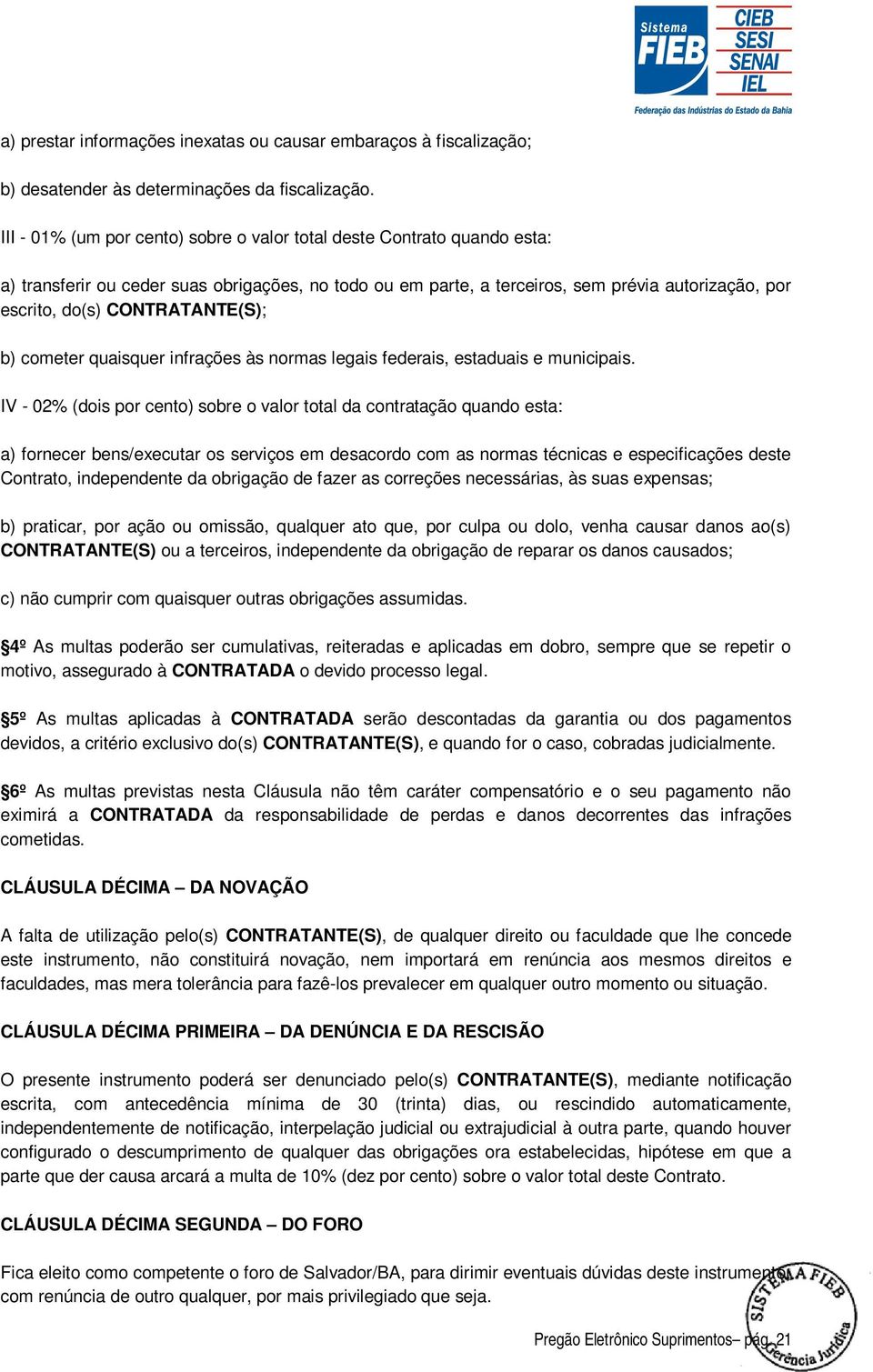 Sistema FIEB CIEB SESI SENAI IEL
Federação das Indústrias do Estado da Bahia

a) prestar informações inexatas ou causar embaraços à fiscalização;

b) desatender às determinações da fiscalização.

III - 01% (um por cento) sobre o valor total deste Contrato quando esta:

a) transferir ou ceder suas obrigações, no todo ou em parte, a terceiros, sem prévia autorização, por escrito, do(s) CONTRATANTE(S);

b) cometer quaisquer infrações às normas legais federais, estaduais e municipais.

IV - 02% (dois por cento) sobre o valor total da contratação quando esta:

a) fornecer bens/executar os serviços em desacordo com as normas técnicas e especificações deste Contrato, independente da obrigação de fazer as correções necessárias, às suas expensas;

b) praticar, por ação ou omissão, qualquer ato que, por culpa ou dolo, venha causar danos ao(s) CONTRATANTE(S) ou a terceiros, independente da obrigação de reparar os danos causados;

c) não cumprir com quaisquer outras obrigações assumidas.

§4º As multas poderão ser cumulativas, reiteradas e aplicadas em dobro, sempre que se repetir o motivo, assegurado à CONTRATADA o devido processo legal.

§5º As multas aplicadas à CONTRATADA serão descontadas da garantia ou dos pagamentos devidos, a critério exclusivo do(s) CONTRATANTE(S), e quando for o caso, cobradas judicialmente.

§6º As multas previstas nesta Cláusula não têm caráter compensatório e o seu pagamento não eximirá a CONTRATADA da responsabilidade de perdas e danos decorrentes das infrações cometidas.

CLÁUSULA DÉCIMA – DA NOVAÇÃO

A falta de utilização pelo(s) CONTRATANTE(S), de qualquer direito ou faculdade que lhe concede este instrumento, não constituirá novação, nem importará em renúncia aos mesmos direitos e faculdades, mas mera tolerância para fazê-los prevalecer em qualquer outro momento ou situação.

CLÁUSULA DÉCIMA PRIMEIRA – DA DENÚNCIA E DA RESCISÃO

O presente instrumento poderá ser denunciado pelo(s) CONTRATANTE(S), mediante notificação escrita, com antecedência mínima de 30 (trinta) dias, ou rescindido automaticamente, independentemente de notificação, interpelação judicial ou extrajudicial à outra parte, quando houver configurado o descumprimento de qualquer das obrigações ora estabelecidas, hipótese em que a parte que der causa arcará a multa de 10% (dez por cento) sobre o valor total deste Contrato.

CLÁUSULA DÉCIMA SEGUNDA – DO FORO

Fica eleito como competente o foro de Salvador/BA, para dirimir eventuais dúvidas deste instrumento, com renúncia de outro qualquer, por mais privilegiado que seja.

Pregão Eletrônico Suprimentos– pág. 21

SISTEMA FIEB Gerência Jurídica